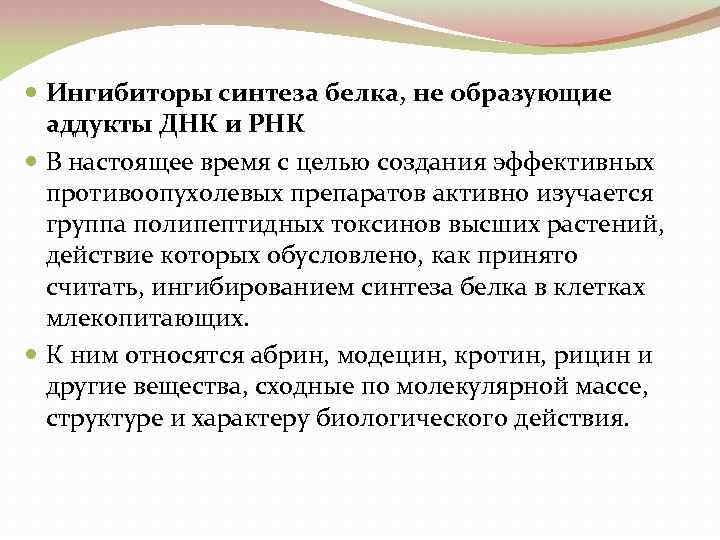 Ингибиторы синтеза белка, не образующие аддукты ДНК и РНК

В настоящее время с целью создания эффективных противоопухолевых препаратов активно изучается группа полипептидных токсинов высших растений, действие которых обусловлено, как принято считать, ингибированием синтеза белка в клетках млекопитающих.

К ним относятся абрин, модецин, кротин, рицин и другие вещества, сходные по молекулярной массе, структуре и характеру биологического действия.